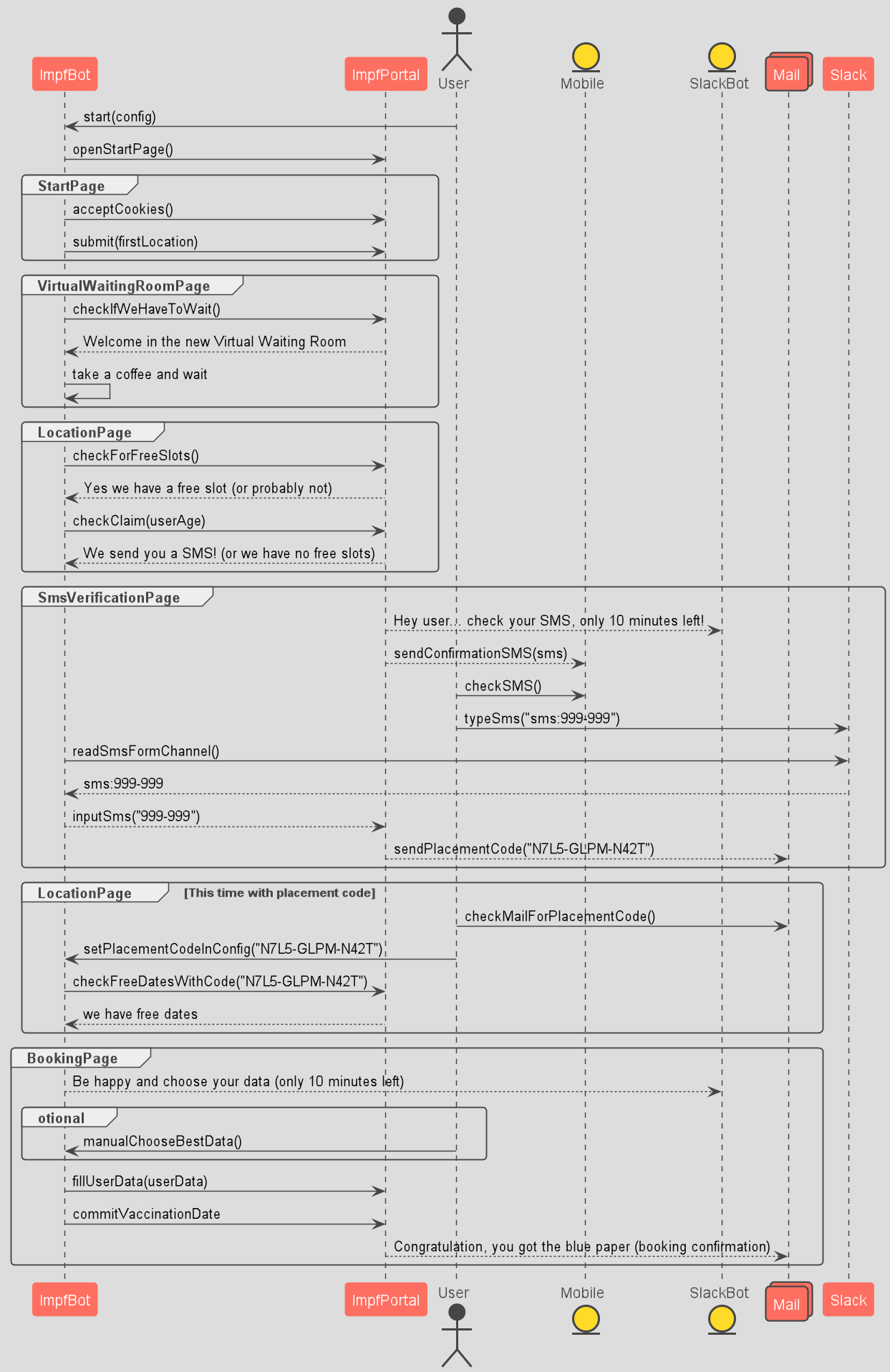 ImpfBot
ImpfPortal
User
Mobile
SlackBot
Mail
Slack

start(config)

openStartPage()

StartPage

acceptCookies()

submit(firstLocation)

VirtualWaitingRoomPage

checkIfWeHaveToWait()

Welcome in the new Virtual Waiting Room

take a coffee and wait

LocationPage

checkForFreeSlots()

Yes we have a free slot (or probably not)

checkClaim(userAge)

We send you a SMS! (or we have no free slots)

SmsVerificationPage

Hey user... check your SMS, only 10 minutes left!

sendConfirmationSMS(sms)

checkSMS()

typeSms("sms:999-999")

readSmsFormChannel()

sms:999-999

inputSms("999-999")

sendPlacementCode("N7L5-GLPM-N42T")

LocationPage [This time with placement code]

checkMailForPlacementCode()

setPlacementCodeInConfig("N7L5-GLPM-N42T")

checkFreeDatesWithCode("N7L5-GLPM-N42T")

we have free dates

BookingPage

Be happy and choose your data (only 10 minutes left)

otional

manualChooseBestData()

fillUserData(userData)

commitVaccinationDate

Congratulation, you got the blue paper (booking confirmation)

ImpfBot
ImpfPortal
User
Mobile
SlackBot
Mail
Slack